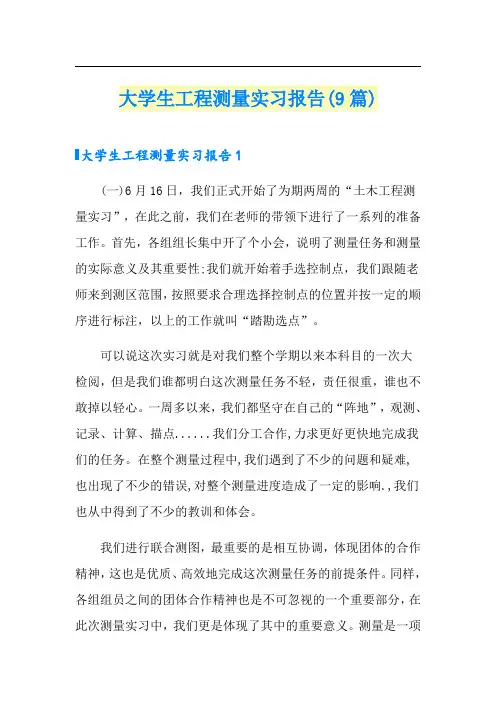 大学生工程测量实习报告(9篇)

大学生工程测量实习报告1

(一)6月16日，我们正式开始了为期两周的“土木工程测量实习”，在此之前，我们在老师的带领下进行了一系列的准备工作。首先，各组组长集中开了个小会，说明了测量任务和测量的实际意义及其重要性;我们就开始着手选控制点，我们跟随老师来到测区范围，按照要求合理选择控制点的位置并按一定的顺序进行标注，以上的工作就叫“踏勘选点”。

可以说这次实习就是对我们整个学期以来本科目的一次大检阅，但是我们谁都明白这次测量任务不轻，责任很重，谁也不敢掉以轻心。一周多以来，我们都坚守在自己的“阵地”，观测、记录、计算、描点......我们分工合作,力求更好更快地完成我们的任务。在整个测量过程中,我们遇到了不少的问题和疑难,也出现了不少的错误,对整个测量进度造成了一定的影响.,我们也从中得到了不少的教训和体会。

我们进行联合测图，最重要的是相互协调，体现团体的合作精神，这也是优质、高效地完成这次测量任务的前提条件。同样，各组组员之间的团体合作精神也是不可忽视的一个重要部分，在此次测量实习中，我们更是体现了其中的重要意义。测量是一项